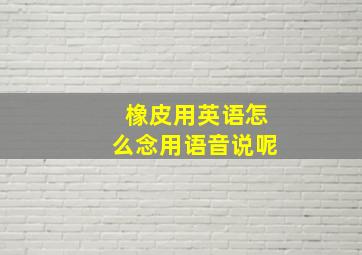 橡皮用英语怎么念用语音说呢